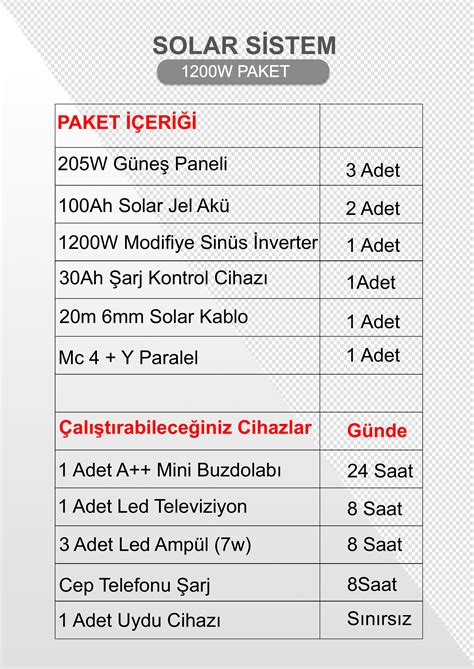 SOLAR SİSTEM

1200W PAKET

| PAKET İÇERİĞİ | |
|---|---|
| 205W Güneş Paneli | 3 Adet |
| 100Ah Solar Jel Akü | 2 Adet |
| 1200W Modifiye Sinüs İnverter | 1 Adet |
| 30Ah Şarj Kontrol Cihazı | 1Adet |
| 20m 6mm Solar Kablo | 1 Adet |
| Mc 4 + Y Paralel | 1 Adet |
| | |
| Çalıştırabileceğiniz Cihazlar | Günde |
| 1 Adet A++ Mini Buzdolabı | 24 Saat |
| 1 Adet Led Televiziyon | 8 Saat |
| 3 Adet Led Ampül (7w) | 8 Saat |
| Cep Telefonu Şarj | 8Saat |
| 1 Adet Uydu Cihazı | Sınırsız |